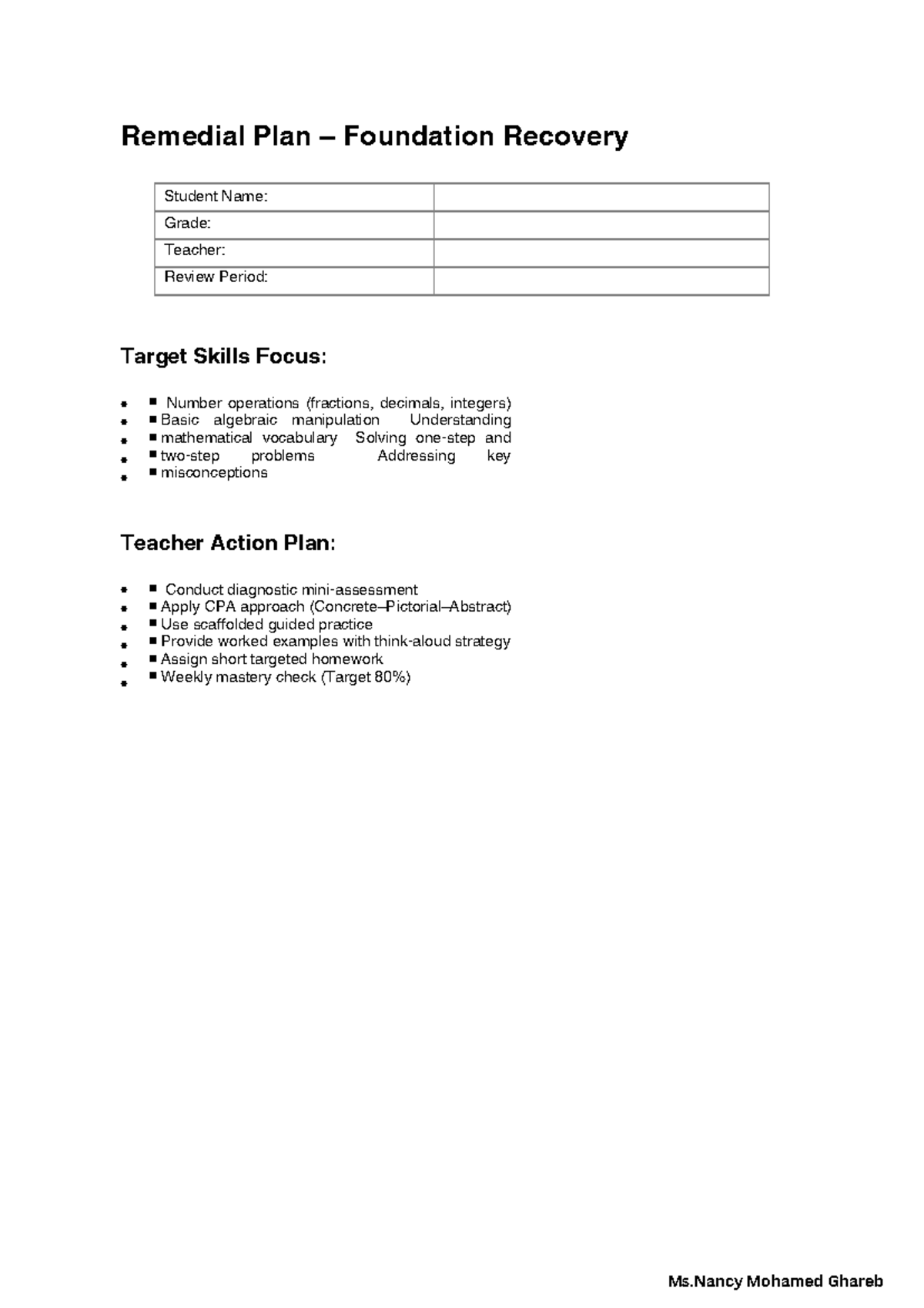 Remedial Plan – Foundation Recovery

| Student Name: | |
|---|---|
| Grade: | |
| Teacher: | |
| Review Period: | |

Target Skills Focus:

- ■ Number operations (fractions, decimals, integers)
- ■ Basic algebraic manipulation Understanding
- ■ mathematical vocabulary Solving one-step and
- ■ two-step problems Addressing key
- ■ misconceptions

Teacher Action Plan:

- ■ Conduct diagnostic mini-assessment
- ■ Apply CPA approach (Concrete–Pictorial–Abstract)
- ■ Use scaffolded guided practice
- ■ Provide worked examples with think-aloud strategy
- ■ Assign short targeted homework
- ■ Weekly mastery check (Target 80%)

Ms.Nancy Mohamed Ghareb